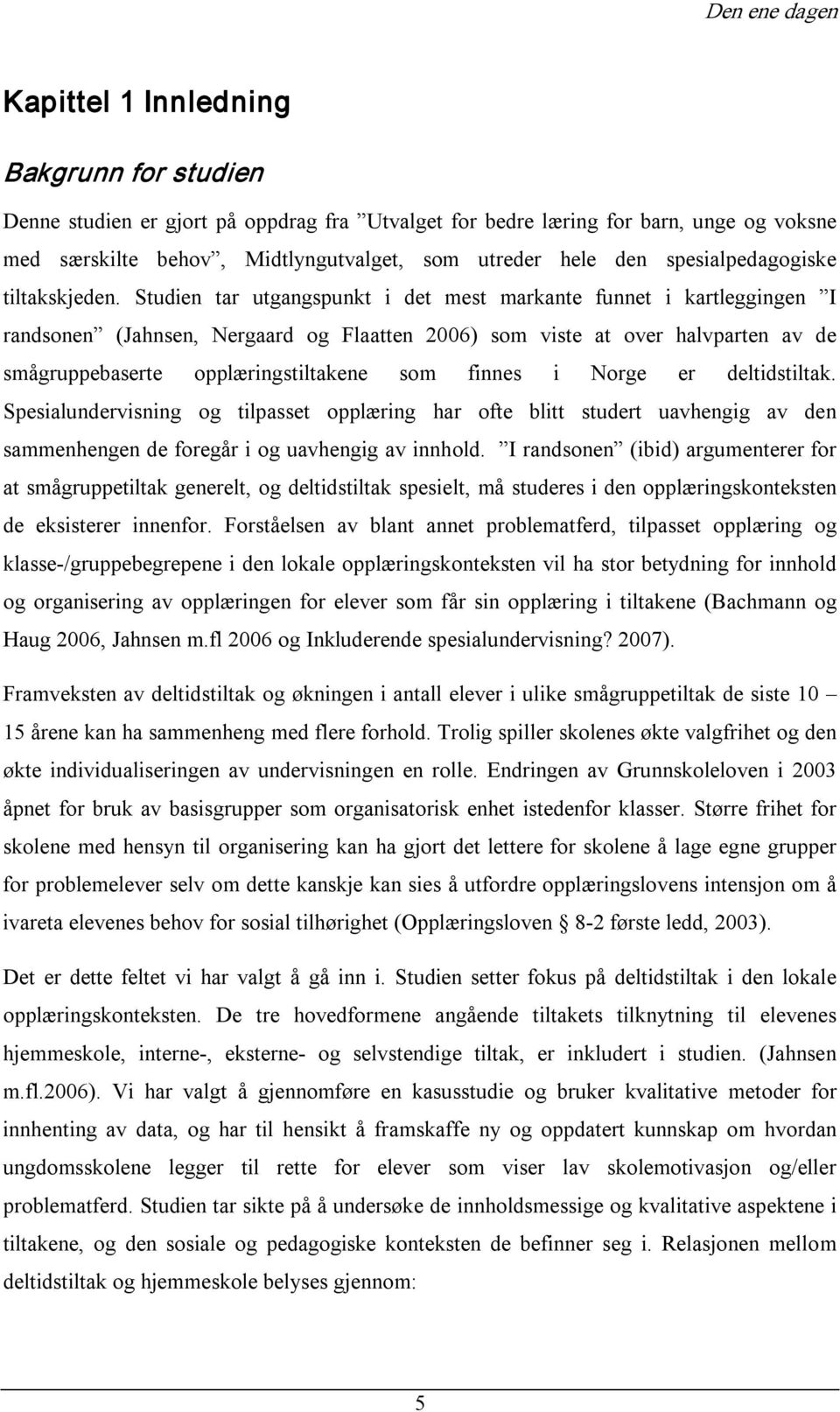 Den ene dagen

Kapittel 1 Innledning

Bakgrunn for studien

Denne studien er gjort på oppdrag fra ”Utvalget for bedre læring for barn, unge og voksne med særskilte behov”, Midtlyngutvalget, som utreder hele den spesialpedagogiske tiltakskjeden. Studien tar utgangspunkt i det mest markante funnet i kartleggingen ”I randsonen” (Jahnsen, Nergaard og Flaatten 2006) som viste at over halvparten av de smågruppebaserte opplæringstiltakene som finnes i Norge er deltidstiltak. Spesialundervisning og tilpasset opplæring har ofte blitt studert uavhengig av den sammenhengen de foregår i og uavhengig av innhold. ”I randsonen” (ibid) argumenterer for at smågruppetiltak generelt, og deltidstiltak spesielt, må studeres i den opplæringskonteksten de eksisterer innenfor. Forståelsen av blant annet problematferd, tilpasset opplæring og klasse-/gruppebegrepene i den lokale opplæringskonteksten vil ha stor betydning for innhold og organisering av opplæringen for elever som får sin opplæring i tiltakene (Bachmann og Haug 2006, Jahnsen m.fl 2006 og Inkluderende spesialundervisning? 2007).

Framveksten av deltidstiltak og økningen i antall elever i ulike smågruppetiltak de siste 10 – 15 årene kan ha sammenheng med flere forhold. Trolig spiller skolenes økte valgfrihet og den økte individualiseringen av undervisningen en rolle. Endringen av Grunnskoleloven i 2003 åpnet for bruk av basisgrupper som organisatorisk enhet istedenfor klasser. Større frihet for skolene med hensyn til organisering kan ha gjort det lettere for skolene å lage egne grupper for problemelever selv om dette kanskje kan sies å utfordre opplæringslovens intensjon om å ivareta elevenes behov for sosial tilhørighet (Opplæringsloven 8-2 første ledd, 2003).

Det er dette feltet vi har valgt å gå inn i. Studien setter fokus på deltidstiltak i den lokale opplæringskonteksten. De tre hovedformene angående tiltakets tilknytning til elevenes hjemmeskole, interne-, eksterne- og selvstendige tiltak, er inkludert i studien. (Jahnsen m.fl.2006). Vi har valgt å gjennomføre en kasusstudie og bruker kvalitative metoder for innhenting av data, og har til hensikt å framskaffe ny og oppdatert kunnskap om hvordan ungdomsskolene legger til rette for elever som viser lav skolemotivasjon og/eller problematferd. Studien tar sikte på å undersøke de innholdsmessige og kvalitative aspektene i tiltakene, og den sosiale og pedagogiske konteksten de befinner seg i. Relasjonen mellom deltidstiltak og hjemmeskole belyses gjennom:

5